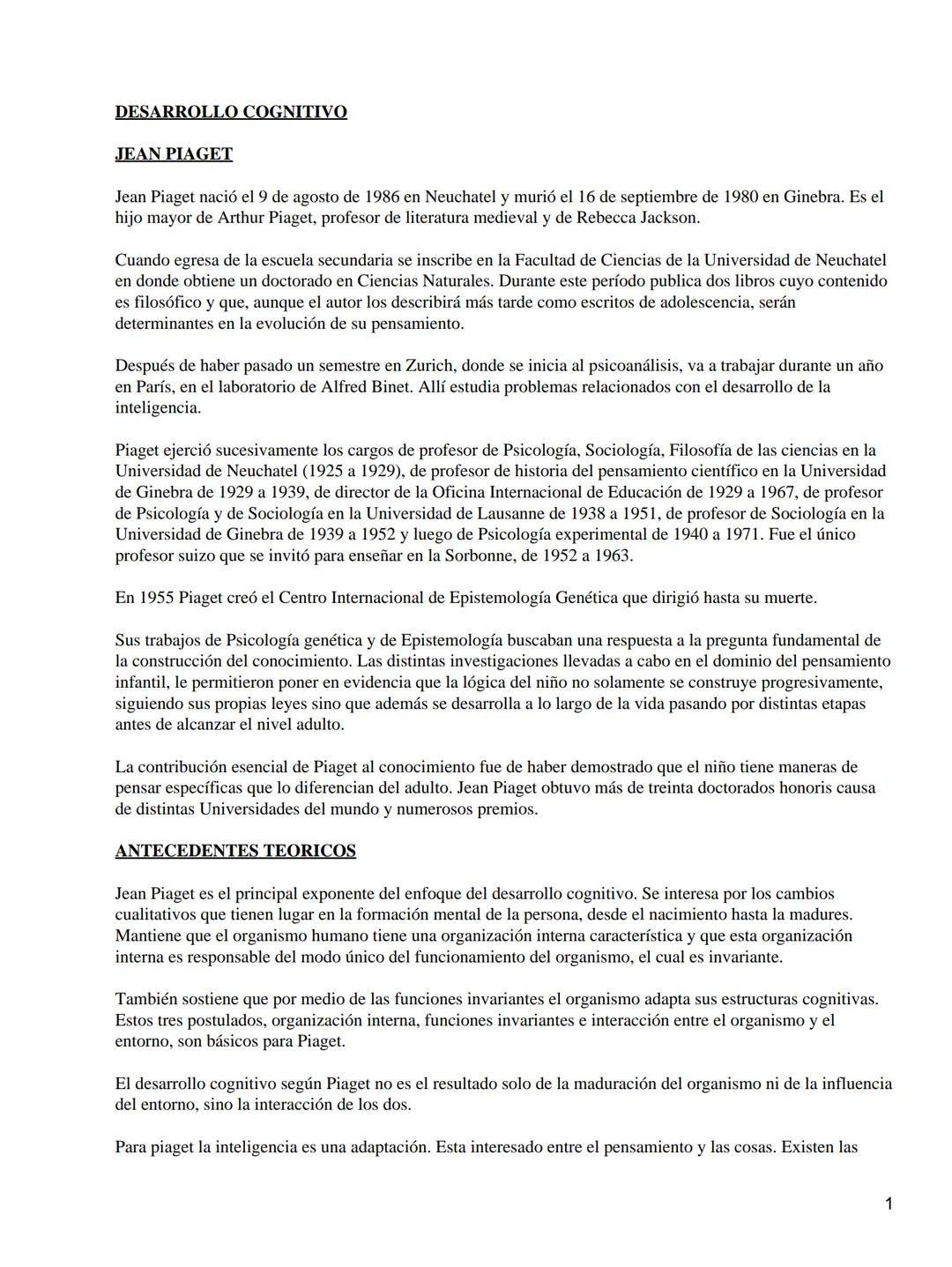 DESARROLLO COGNITIVO

JEAN PIAGET

Jean Piaget nació el 9 de agosto de 1986 en Neuchatel y murió el 16 de septiembre de 1980 en Ginebra. Es el hijo mayor de Arthur Piaget, profesor de literatura medieval y de Rebecca Jackson.

Cuando egresa de la escuela secundaria se inscribe en la Facultad de Ciencias de la Universidad de Neuchatel en donde obtiene un doctorado en Ciencias Naturales. Durante este período publica dos libros cuyo contenido es filosófico y que, aunque el autor los describirá más tarde como escritos de adolescencia, serán determinantes en la evolución de su pensamiento.

Después de haber pasado un semestre en Zurich, donde se inicia al psicoanálisis, va a trabajar durante un año en París, en el laboratorio de Alfred Binet. Allí estudia problemas relacionados con el desarrollo de la inteligencia.

Piaget ejerció sucesivamente los cargos de profesor de Psicología, Sociología, Filosofía de las ciencias en la Universidad de Neuchatel (1925 a 1929), de profesor de historia del pensamiento científico en la Universidad de Ginebra de 1929 a 1939, de director de la Oficina Internacional de Educación de 1929 a 1967, de profesor de Psicología y de Sociología en la Universidad de Lausanne de 1938 a 1951, de profesor de Sociología en la Universidad de Ginebra de 1939 a 1952 y luego de Psicología experimental de 1940 a 1971. Fue el único profesor suizo que se invitó para enseñar en la Sorbonne, de 1952 a 1963.

En 1955 Piaget creó el Centro Internacional de Epistemología Genética que dirigió hasta su muerte.

Sus trabajos de Psicología genética y de Epistemología buscaban una respuesta a la pregunta fundamental de la construcción del conocimiento. Las distintas investigaciones llevadas a cabo en el dominio del pensamiento infantil, le permitieron poner en evidencia que la lógica del niño no solamente se construye progresivamente, siguiendo sus propias leyes sino que además se desarrolla a lo largo de la vida pasando por distintas etapas antes de alcanzar el nivel adulto.

La contribución esencial de Piaget al conocimiento fue de haber demostrado que el niño tiene maneras de pensar específicas que lo diferencian del adulto. Jean Piaget obtuvo más de treinta doctorados honoris causa de distintas Universidades del mundo y numerosos premios.

ANTECEDENTES TEORICOS

Jean Piaget es el principal exponente del enfoque del desarrollo cognitivo. Se interesa por los cambios cualitativos que tienen lugar en la formación mental de la persona, desde el nacimiento hasta la madures. Mantiene que el organismo humano tiene una organización interna característica y que esta organización interna es responsable del modo único del funcionamiento del organismo, el cual es invariante.

También sostiene que por medio de las funciones invariantes el organismo adapta sus estructuras cognitivas. Estos tres postulados, organización interna, funciones invariantes e interacción entre el organismo y el entorno, son básicos para Piaget.

El desarrollo cognitivo según Piaget no es el resultado solo de la maduración del organismo ni de la influencia del entorno, sino la interacción de los dos.

Para piaget la inteligencia es una adaptación. Esta interesado entre el pensamiento y las cosas. Existen las

1